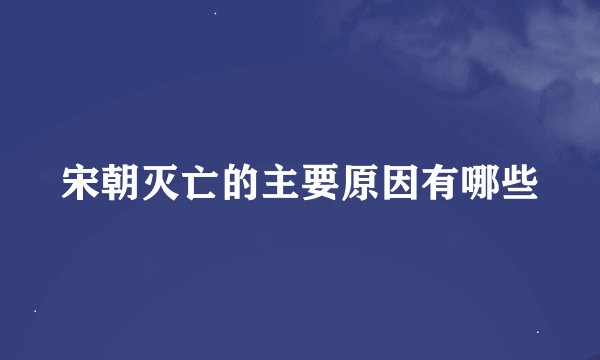 宋朝灭亡的主要原因有哪些